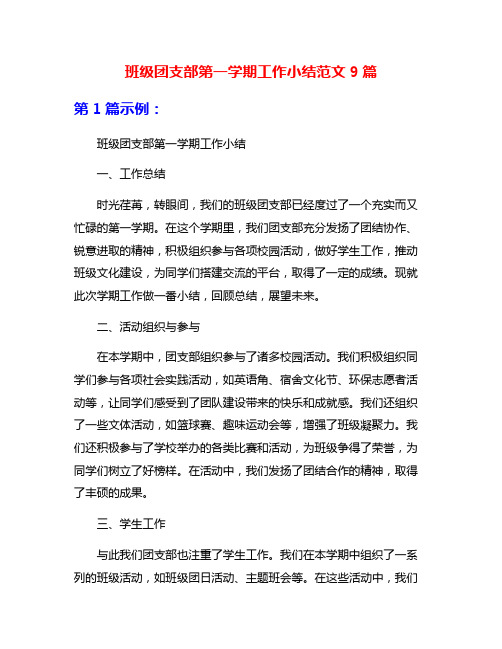 班级团支部第一学期工作小结范文 9 篇

第 1 篇示例：

班级团支部第一学期工作小结

一、工作总结

时光荏苒，转眼间，我们的班级团支部已经度过了一个充实而又忙碌的第一学期。在这个学期里，我们团支部充分发扬了团结协作、锐意进取的精神，积极组织参与各项校园活动，做好学生工作，推动班级文化建设，为同学们搭建交流的平台，取得了一定的成绩。现就此次学期工作做一番小结，回顾总结，展望未来。

二、活动组织与参与

在本学期中，团支部组织参与了诸多校园活动。我们积极组织同学们参与各项社会实践活动，如英语角、宿舍文化节、环保志愿者活动等，让同学们感受到了团队建设带来的快乐和成就感。我们还组织了一些文体活动，如篮球赛、趣味运动会等，增强了班级凝聚力。我们还积极参与了学校举办的各类比赛和活动，为班级争得了荣誉，为同学们树立了好榜样。在活动中，我们发扬了团结合作的精神，取得了丰硕的成果。

三、学生工作

与此我们团支部也注重了学生工作。我们在本学期中组织了一系列的班级活动，如班级团日活动、主题班会等。在这些活动中，我们